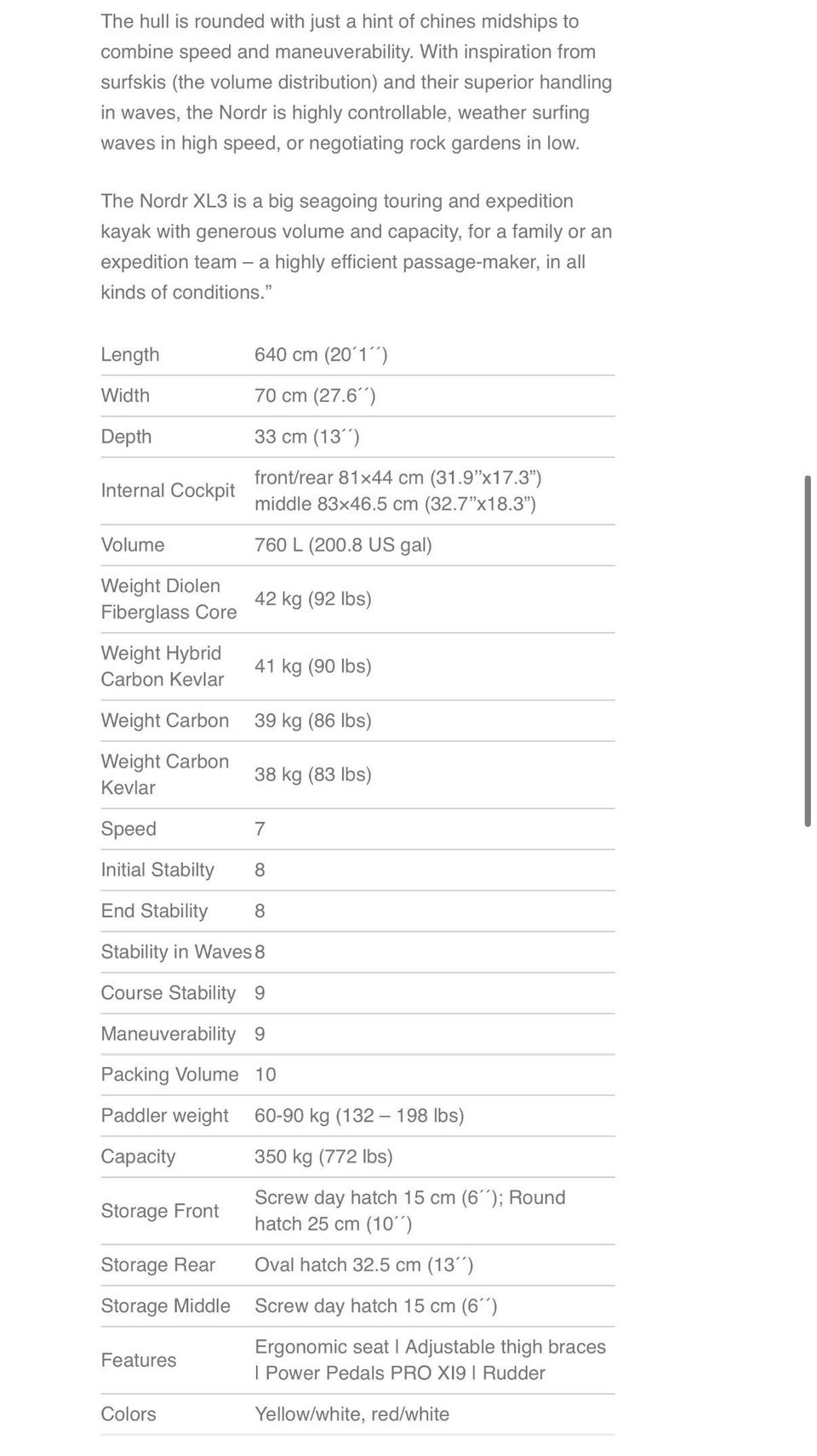 The hull is rounded with just a hint of chines midships to combine speed and maneuverability. With inspiration from surfskis (the volume distribution) and their superior handling in waves, the Nordr is highly controllable, weather surfing waves in high speed, or negotiating rock gardens in low.

The Nordr XL3 is a big seagoing touring and expedition kayak with generous volume and capacity, for a family or an expedition team – a highly efficient passage-maker, in all kinds of conditions.”

| | |
|---|---|
| Length | 640 cm (20´1´´) |
| Width | 70 cm (27.6´´) |
| Depth | 33 cm (13´´) |
| Internal Cockpit | front/rear 81×44 cm (31.9”x17.3”) middle 83×46.5 cm (32.7”x18.3”) |
| Volume | 760 L (200.8 US gal) |
| Weight Diolen Fiberglass Core | 42 kg (92 lbs) |
| Weight Hybrid Carbon Kevlar | 41 kg (90 lbs) |
| Weight Carbon | 39 kg (86 lbs) |
| Weight Carbon Kevlar | 38 kg (83 lbs) |
| Speed | 7 |
| Initial Stabilty | 8 |
| End Stability | 8 |
| Stability in Waves | 8 |
| Course Stability | 9 |
| Maneuverability | 9 |
| Packing Volume | 10 |
| Paddler weight | 60-90 kg (132 – 198 lbs) |
| Capacity | 350 kg (772 lbs) |
| Storage Front | Screw day hatch 15 cm (6´´); Round hatch 25 cm (10´´) |
| Storage Rear | Oval hatch 32.5 cm (13´´) |
| Storage Middle | Screw day hatch 15 cm (6´´) |
| Features | Ergonomic seat I Adjustable thigh braces I Power Pedals PRO XI9 I Rudder |
| Colors | Yellow/white, red/white |